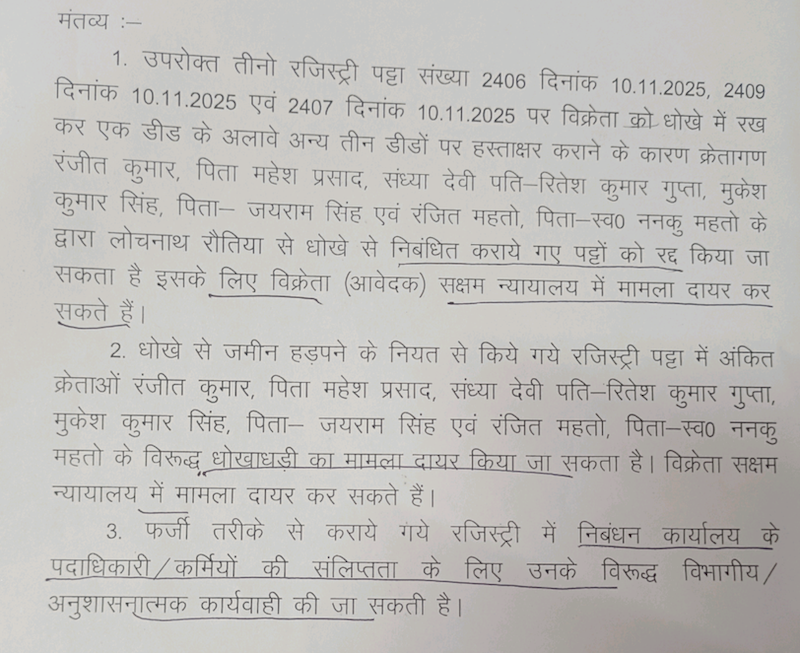 मंतव्य :–

1. उपरोक्त तीनो रजिस्ट्री पट्टा संख्या 2406 दिनांक 10.11.2025, 2409 दिनांक 10.11.2025 एवं 2407 दिनांक 10.11.2025 पर विक्रेता को धोखे में रख कर एक डीड के अलावे अन्य तीन डीडों पर हस्ताक्षर कराने के कारण क्रेतागण रंजीत कुमार, पिता महेश प्रसाद, संध्या देवी पति–रितेश कुमार गुप्ता, मुकेश कुमार सिंह, पिता– जयराम सिंह एवं रंजित महतो, पिता–स्व0 ननकु महतो के द्वारा लोचनाथ रौतिया से धोखे से निबंधित कराये गए पट्टों को रद्द किया जा सकता है इसके लिए विक्रेता (आवेदक) सक्षम न्यायालय में मामला दायर कर सकते हैं।

2. धोखे से जमीन हड़पने के नियत से किये गये रजिस्ट्री पट्टा में अंकित क्रेताओं रंजीत कुमार, पिता महेश प्रसाद, संध्या देवी पति–रितेश कुमार गुप्ता, मुकेश कुमार सिंह, पिता– जयराम सिंह एवं रंजित महतो, पिता–स्व0 ननकु महतो के विरूद्ध धोखाधड़ी का मामला दायर किया जा सकता है। विक्रेता सक्षम न्यायालय में मामला दायर कर सकते हैं।

3. फर्जी तरीके से कराये गये रजिस्ट्री में निबंधन कार्यालय के पदाधिकारी/कर्मियों की संलिप्तता के लिए उनके विरूद्ध विभागीय/अनुशासनात्मक कार्यवाही की जा सकती है।